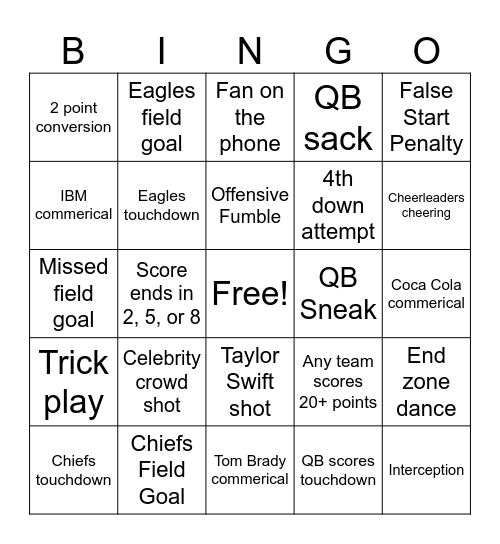 | B | I | N | G | O |
|---|---|---|---|---|
| 2 point conversion | Eagles field goal | Fan on the phone | QB sack | False Start Penalty |
| IBM commerical | Eagles touchdown | Offensive Fumble | 4th down attempt | Cheerleaders cheering |
| Missed field goal | Score ends in 2, 5, or 8 | Free! | QB Sneak | Coca Cola commerical |
| Trick play | Celebrity crowd shot | Taylor Swift shot | Any team scores 20+ points | End zone dance |
| Chiefs touchdown | Chiefs Field Goal | Tom Brady commerical | QB scores touchdown | Interception |